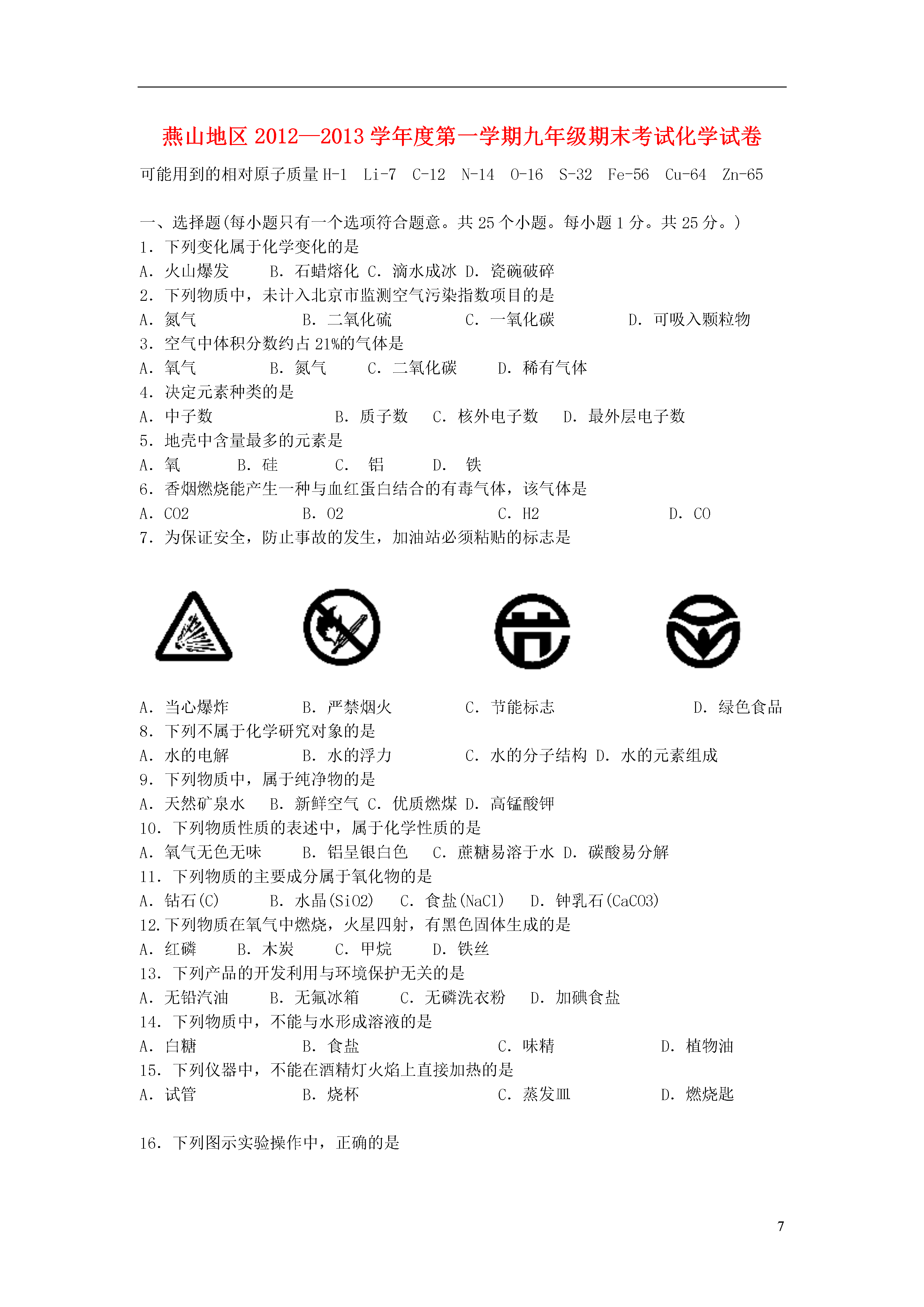 燕山地区 2012—2013 学年度第一学期九年级期末考试化学试卷

可能用到的相对原子质量 H-1 Li-7 C-12 N-14 O-16 S-32 Fe-56 Cu-64 Zn-65

一、选择题(每小题只有一个选项符合题意。共 25 个小题。每小题 1 分。共 25 分。)
1. 下列变化属于化学变化的是
A. 火山爆发 B. 石蜡熔化 C. 滴水成冰 D. 瓷碗破碎
2. 下列物质中，未计入北京市监测空气污染指数项目的是
A. 氮气 B. 二氧化硫 C. 一氧化碳 D. 可吸入颗粒物
3. 空气中体积分数约占 21%的气体是
A. 氧气 B. 氮气 C. 二氧化碳 D. 稀有气体
4. 决定元素种类的是
A. 中子数 B. 质子数 C. 核外电子数 D. 最外层电子数
5. 地壳中含量最多的元素是
A. 氧 B. 硅 C. 铝 D. 铁
6. 香烟燃烧能产生一种与血红蛋白结合的有毒气体，该气体是
A. CO2 B. O2 C. H2 D. CO
7. 为保证安全，防止事故的发生，加油站必须粘贴的标志是

A. 当心爆炸 B. 严禁烟火 C. 节能标志 D. 绿色食品
8. 下列不属于化学研究对象的是
A. 水的电解 B. 水的浮力 C. 水的分子结构 D. 水的元素组成
9. 下列物质中，属于纯净物的是
A. 天然矿泉水 B. 新鲜空气 C. 优质燃煤 D. 高锰酸钾
10. 下列物质性质的表述中，属于化学性质的是
A. 氧气无色无味 B. 铝呈银白色 C. 蔗糖易溶于水 D. 碳酸易分解
11. 下列物质的主要成分属于氧化物的是
A. 钻石(C) B. 水晶(SiO2) C. 食盐(NaCl) D. 钟乳石(CaCO3)
12.下列物质在氧气中燃烧，火星四射，有黑色固体生成的是
A. 红磷 B. 木炭 C. 甲烷 D. 铁丝
13. 下列产品的开发利用与环境保护无关的是
A. 无铅汽油 B. 无氟冰箱 C. 无磷洗衣粉 D. 加碘食盐
14. 下列物质中，不能与水形成溶液的是
A. 白糖 B. 食盐 C. 味精 D. 植物油
15. 下列仪器中，不能在酒精灯火焰上直接加热的是
A. 试管 B. 烧杯 C. 蒸发皿 D. 燃烧匙

16. 下列图示实验操作中，正确的是

7